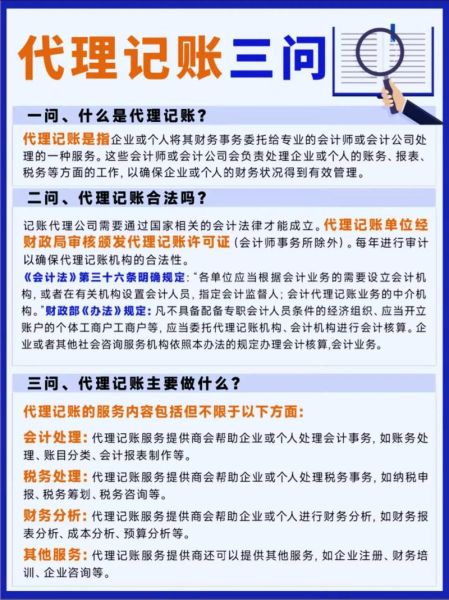 代理记账三问

一问、什么是代理记账?

代理记账是指企业或个人将其财务事务委托给专业的会计师或会计公司处理的一种服务。这些会计师或会计公司会负责处理企业或个人的账务、报表、税务等方面的工作,以确保企业或个人的财务状况得到有效管理。

二问、代理记账合法吗?

记账代理公司需要通过国家相关的会计法律才能成立。代理记账单位经财政局审核颁发代理记账许可证(会计师事务所除外)。每年进行审计以确保代理记账机构的合法性。

《会计法》第三十六条明确规定:"各单位应当根据会计业务的需要设立会计机构,或者在有关机构设置会计人员,指定会计监督人;会计代理记账业务的中介机构。"财政部《办法》规定:凡不具备配备专职会计人员条件的经济组织、应当开立账户的个体工商户工商户等,应当委托代理记账机构、会计机构进行会计核算。企业或者其他社会咨询服务机构依照本办法的规定办理会计核算,会计业务。

三问、代理记账主要做什么?

代理记账的服务内容包括但不限于以下方面:

会计处理:代理记账服务提供商会帮助企业或个人处理会计事务,如账务处理、账目分类、会计报表制作等。

税务处理:代理记账服务提供商会帮助企业或个人处理税务事务,如纳税申报、税务筹划、税务咨询等。

财务分析:代理记账服务提供商会帮助企业或个人进行财务分析,如财务报表分析、成本分析、预算分析等。

其他服务:代理记账服务提供商还可以提供其他服务,如企业注册、财务培训、企业咨询等。